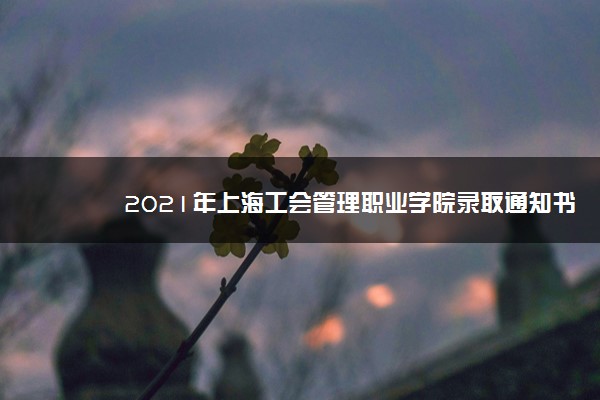 2021年上海工会管理职业学院录取通知书